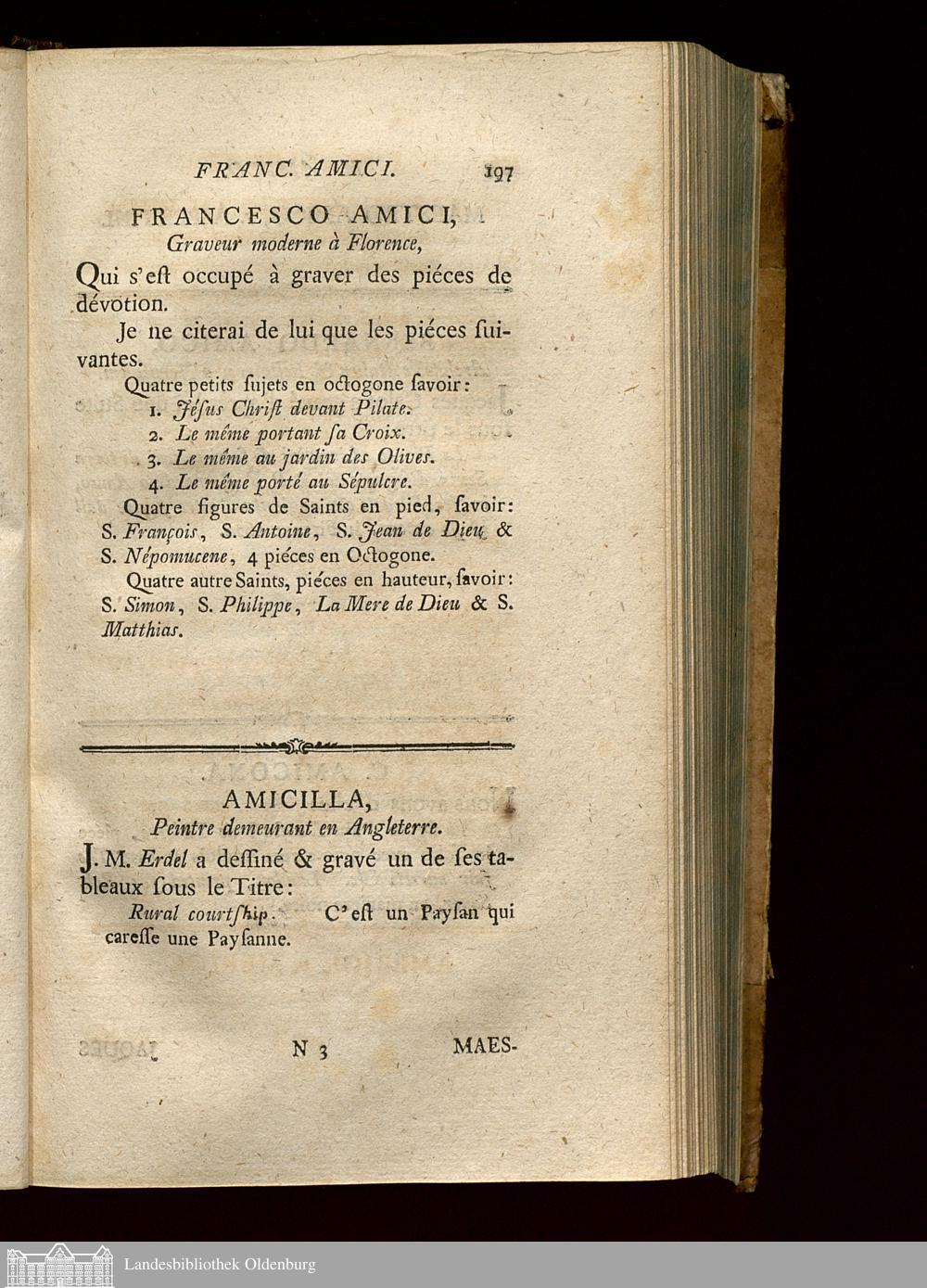 FRANC. AMICI. 197

FRANCESCO AMICI,
Graveur moderne à Florence,

Qui s'eſt occupé à graver des piéces de dévotion.

Je ne citerai de lui que les piéces ſuivantes.

Quatre petits ſujets en octogone ſavoir:
1. Jéſus Chriſt devant Pilate.
2. Le même portant ſa Croix.
3. Le même au jardin des Olives.
4. Le même porté au Sépulcre.

Quatre figures de Saints en pied, ſavoir: S. François, S. Antoine, S. Jean de Dieu & S. Népomucene, 4 piéces en Octogone.

Quatre autre Saints, piéces en hauteur, ſavoir: S. Simon, S. Philippe, La Mere de Dieu & S. Matthias.

AMICILLA,
Peintre demeurant en Angleterre.

J. M. Erdel a deſſiné & gravé un de ſes tableaux ſous le Titre:

Rural courtſhip. C'eſt un Payſan qui careſſe une Payſanne.

N 3 MAES-

Landesbibliothek Oldenburg